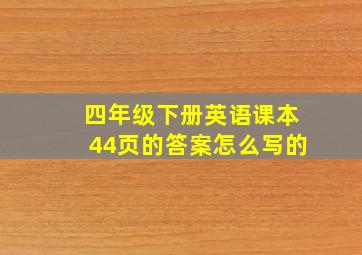 四年级下册英语课本
44页的答案怎么写的